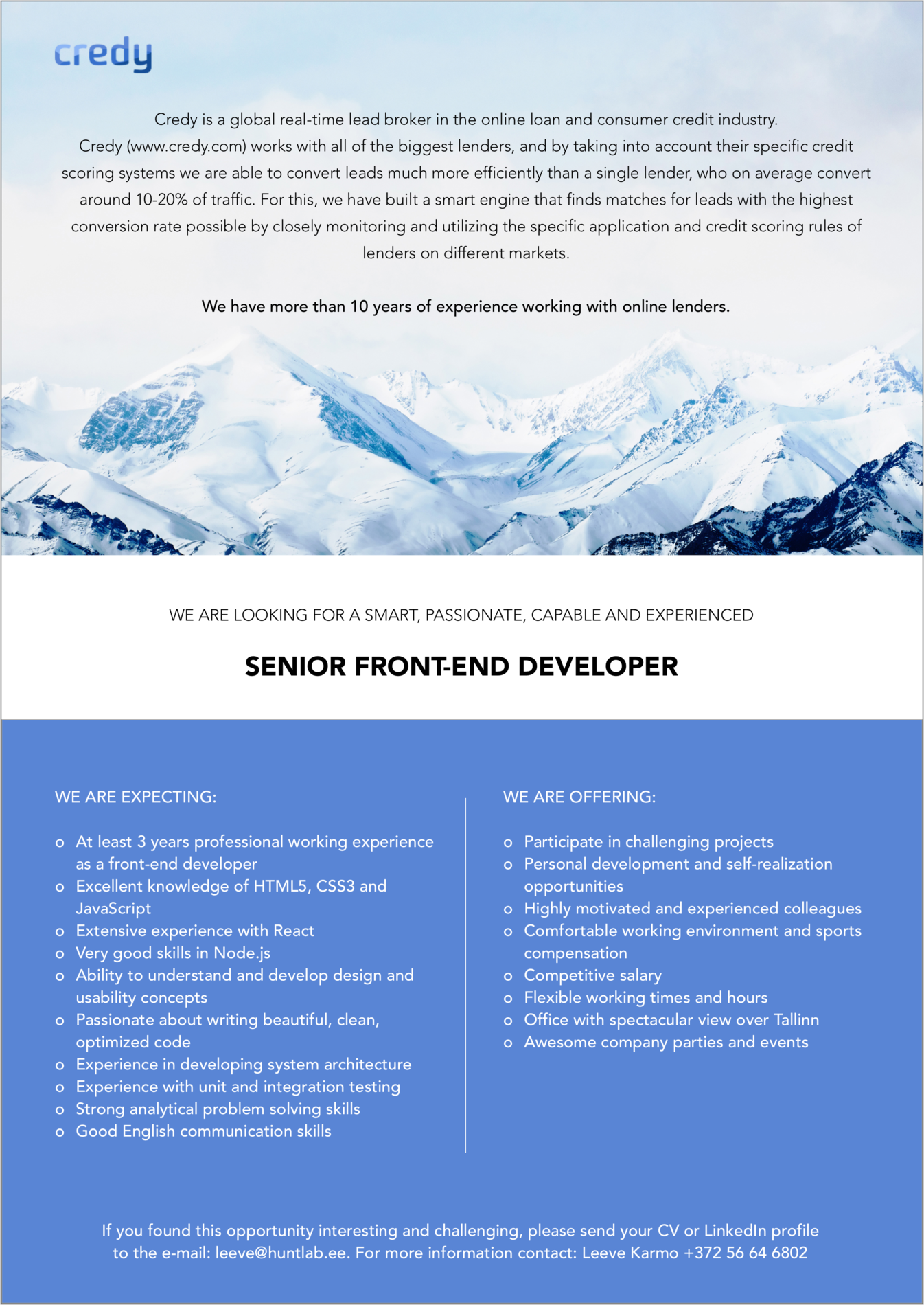 credy

Credy is a global real-time lead broker in the online loan and consumer credit industry. Credy (www.credy.com) works with all of the biggest lenders, and by taking into account their specific credit scoring systems we are able to convert leads much more efficiently than a single lender, who on average convert around 10-20% of traffic. For this, we have built a smart engine that finds matches for leads with the highest conversion rate possible by closely monitoring and utilizing the specific application and credit scoring rules of lenders on different markets.

We have more than 10 years of experience working with online lenders.

WE ARE LOOKING FOR A SMART, PASSIONATE, CAPABLE AND EXPERIENCED

SENIOR FRONT-END DEVELOPER

WE ARE EXPECTING:

o At least 3 years professional working experience as a front-end developer
o Excellent knowledge of HTML5, CSS3 and JavaScript
o Extensive experience with React
o Very good skills in Node.js
o Ability to understand and develop design and usability concepts
o Passionate about writing beautiful, clean, optimized code
o Experience in developing system architecture
o Experience with unit and integration testing
o Strong analytical problem solving skills
o Good English communication skills

WE ARE OFFERING:

o Participate in challenging projects
o Personal development and self-realization opportunities
o Highly motivated and experienced colleagues
o Comfortable working environment and sports compensation
o Competitive salary
o Flexible working times and hours
o Office with spectacular view over Tallinn
o Awesome company parties and events

If you found this opportunity interesting and challenging, please send your CV or LinkedIn profile to the e-mail: leeve@huntlab.ee. For more information contact: Leeve Karmo +372 56 64 6802